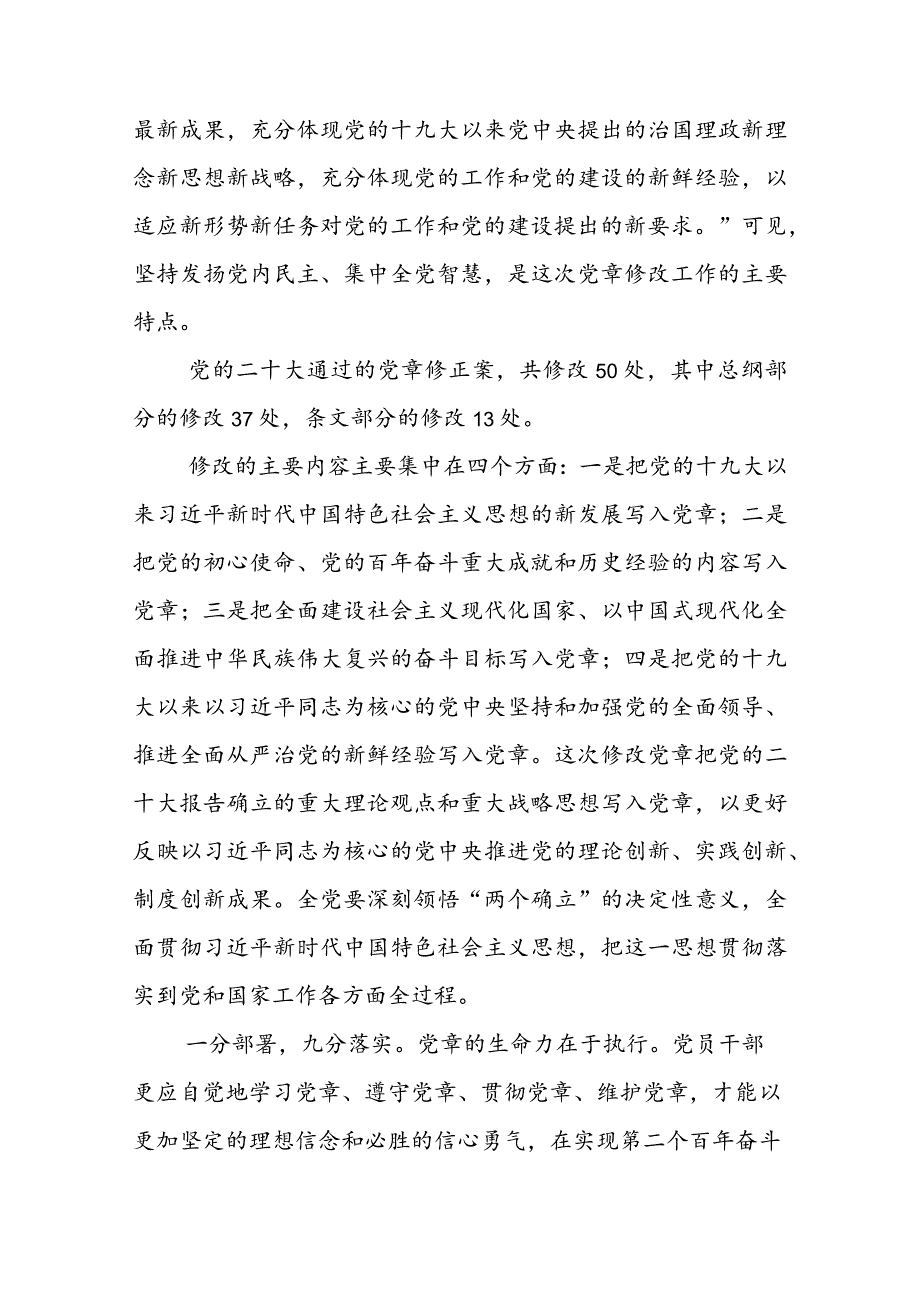 最新成果，充分体现党的十九大以来党中央提出的治国理政新理念新思想新战略，充分体现党的工作和党的建设的新鲜经验，以适应新形势新任务对党的工作和党的建设提出的新要求。”可见，坚持发扬党内民主、集中全党智慧，是这次党章修改工作的主要特点。

党的二十大通过的党章修正案，共修改50处，其中总纲部分的修改37处，条文部分的修改13处。

修改的主要内容主要集中在四个方面：一是把党的十九大以来习近平新时代中国特色社会主义思想的新发展写入党章；二是把党的初心使命、党的百年奋斗重大成就和历史经验的内容写入党章；三是把全面建设社会主义现代化国家、以中国式现代化全面推进中华民族伟大复兴的奋斗目标写入党章；四是把党的十九大以来以习近平同志为核心的党中央坚持和加强党的全面领导、推进全面从严治党的新鲜经验写入党章。这次修改党章把党的二十大报告确立的重大理论观点和重大战略思想写入党章，以更好反映以习近平同志为核心的党中央推进党的理论创新、实践创新、制度创新成果。全党要深刻领悟“两个确立”的决定性意义，全面贯彻习近平新时代中国特色社会主义思想，把这一思想贯彻落实到党和国家工作各方面全过程。

一分部署，九分落实。党章的生命力在于执行。党员干部更应自觉地学习党章、遵守党章、贯彻党章、维护党章，才能以更加坚定的理想信念和必胜的信心勇气，在实现第二个百年奋斗